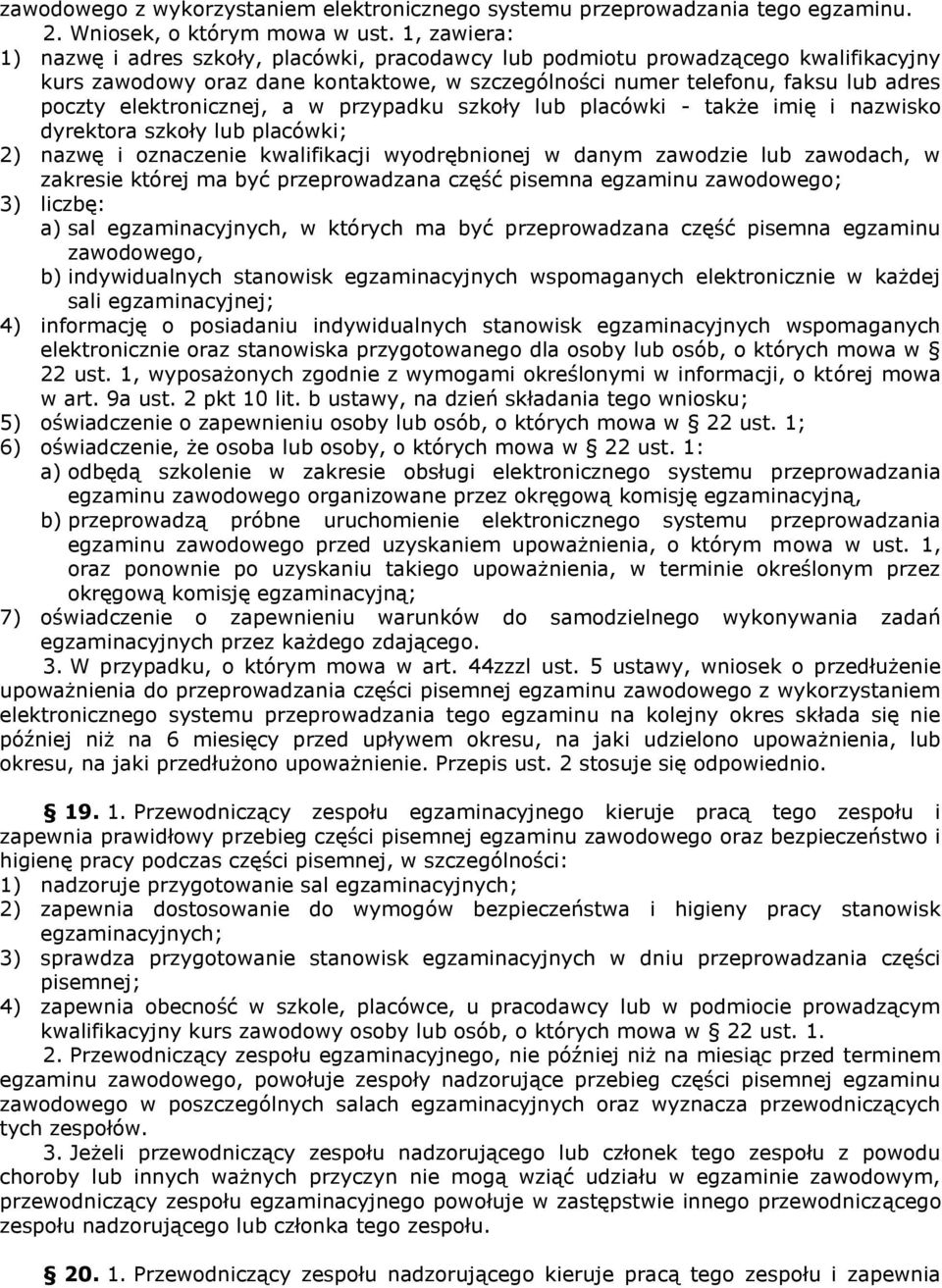 zawodowego z wykorzystaniem elektronicznego systemu przeprowadzania tego egzaminu.

2. Wniosek, o którym mowa w ust. 1, zawiera:
1) nazwę i adres szkoły, placówki, pracodawcy lub podmiotu prowadzącego kwalifikacyjny kurs zawodowy oraz dane kontaktowe, w szczególności numer telefonu, faksu lub adres poczty elektronicznej, a w przypadku szkoły lub placówki - także imię i nazwisko dyrektora szkoły lub placówki;
2) nazwę i oznaczenie kwalifikacji wyodrębnionej w danym zawodzie lub zawodach, w zakresie której ma być przeprowadzana część pisemna egzaminu zawodowego;
3) liczbę:
a) sal egzaminacyjnych, w których ma być przeprowadzana część pisemna egzaminu zawodowego,
b) indywidualnych stanowisk egzaminacyjnych wspomaganych elektronicznie w każdej sali egzaminacyjnej;
4) informację o posiadaniu indywidualnych stanowisk egzaminacyjnych wspomaganych elektronicznie oraz stanowiska przygotowanego dla osoby lub osób, o których mowa w § 22 ust. 1, wyposażonych zgodnie z wymogami określonymi w informacji, o której mowa w art. 9a ust. 2 pkt 10 lit. b ustawy, na dzień składania tego wniosku;
5) oświadczenie o zapewnieniu osoby lub osób, o których mowa w § 22 ust. 1;
6) oświadczenie, że osoba lub osoby, o których mowa w § 22 ust. 1:
a) odbędą szkolenie w zakresie obsługi elektronicznego systemu przeprowadzania egzaminu zawodowego organizowane przez okręgową komisję egzaminacyjną,
b) przeprowadzą próbne uruchomienie elektronicznego systemu przeprowadzania egzaminu zawodowego przed uzyskaniem upoważnienia, o którym mowa w ust. 1, oraz ponownie po uzyskaniu takiego upoważnienia, w terminie określonym przez okręgową komisję egzaminacyjną;
7) oświadczenie o zapewnieniu warunków do samodzielnego wykonywania zadań egzaminacyjnych przez każdego zdającego.

3. W przypadku, o którym mowa w art. 44zzzl ust. 5 ustawy, wniosek o przedłużenie upoważnienia do przeprowadzania części pisemnej egzaminu zawodowego z wykorzystaniem elektronicznego systemu przeprowadzania tego egzaminu na kolejny okres składa się nie później niż na 6 miesięcy przed upływem okresu, na jaki udzielono upoważnienia, lub okresu, na jaki przedłużono upoważnienie. Przepis ust. 2 stosuje się odpowiednio.

§ 19. 1. Przewodniczący zespołu egzaminacyjnego kieruje pracą tego zespołu i zapewnia prawidłowy przebieg części pisemnej egzaminu zawodowego oraz bezpieczeństwo i higienę pracy podczas części pisemnej, w szczególności:
1) nadzoruje przygotowanie sal egzaminacyjnych;
2) zapewnia dostosowanie do wymogów bezpieczeństwa i higieny pracy stanowisk egzaminacyjnych;
3) sprawdza przygotowanie stanowisk egzaminacyjnych w dniu przeprowadzania części pisemnej;
4) zapewnia obecność w szkole, placówce, u pracodawcy lub w podmiocie prowadzącym kwalifikacyjny kurs zawodowy osoby lub osób, o których mowa w § 22 ust. 1.

2. Przewodniczący zespołu egzaminacyjnego, nie później niż na miesiąc przed terminem egzaminu zawodowego, powołuje zespoły nadzorujące przebieg części pisemnej egzaminu zawodowego w poszczególnych salach egzaminacyjnych oraz wyznacza przewodniczących tych zespołów.

3. Jeżeli przewodniczący zespołu nadzorującego lub członek tego zespołu z powodu choroby lub innych ważnych przyczyn nie mogą wziąć udziału w egzaminie zawodowym, przewodniczący zespołu egzaminacyjnego powołuje w zastępstwie innego przewodniczącego zespołu nadzorującego lub członka tego zespołu.

§ 20. 1. Przewodniczący zespołu nadzorującego kieruje pracą tego zespołu i zapewnia